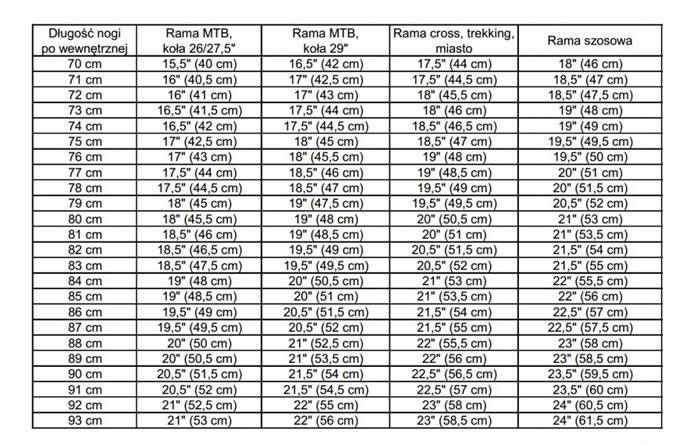 | Długość nogi po wewnętrznej | Rama MTB, koła 26/27,5" | Rama MTB, koła 29" | Rama cross, trekking, miasto | Rama szosowa |
|---|---|---|---|---|
| 70 cm | 15,5" (40 cm) | 16,5" (42 cm) | 17,5" (44 cm) | 18" (46 cm) |
| 71 cm | 16" (40,5 cm) | 17" (42,5 cm) | 17,5" (44,5 cm) | 18,5" (47 cm) |
| 72 cm | 16" (41 cm) | 17" (43 cm) | 18" (45,5 cm) | 18,5" (47,5 cm) |
| 73 cm | 16,5" (41,5 cm) | 17,5" (44 cm) | 18" (46 cm) | 19" (48 cm) |
| 74 cm | 16,5" (42 cm) | 17,5" (44,5 cm) | 18,5" (46,5 cm) | 19" (49 cm) |
| 75 cm | 17" (42,5 cm) | 18" (45 cm) | 18,5" (47 cm) | 19,5" (49,5 cm) |
| 76 cm | 17" (43 cm) | 18" (45,5 cm) | 19" (48 cm) | 19,5" (50 cm) |
| 77 cm | 17,5" (44 cm) | 18,5" (46 cm) | 19" (48,5 cm) | 20" (51 cm) |
| 78 cm | 17,5" (44,5 cm) | 18,5" (47 cm) | 19,5" (49 cm) | 20" (51,5 cm) |
| 79 cm | 18" (45 cm) | 19" (47,5 cm) | 19,5" (49,5 cm) | 20,5" (52 cm) |
| 80 cm | 18" (45,5 cm) | 19" (48 cm) | 20" (50,5 cm) | 21" (53 cm) |
| 81 cm | 18,5" (46 cm) | 19" (48,5 cm) | 20" (51 cm) | 21" (53,5 cm) |
| 82 cm | 18,5" (46,5 cm) | 19,5" (49 cm) | 20,5" (51,5 cm) | 21,5" (54 cm) |
| 83 cm | 18,5" (47,5 cm) | 19,5" (49,5 cm) | 20,5" (52 cm) | 21,5" (55 cm) |
| 84 cm | 19" (48 cm) | 20" (50,5 cm) | 21" (53 cm) | 22" (55,5 cm) |
| 85 cm | 19" (48,5 cm) | 20" (51 cm) | 21" (53,5 cm) | 22" (56 cm) |
| 86 cm | 19,5" (49 cm) | 20,5" (51,5 cm) | 21,5" (54 cm) | 22,5" (57 cm) |
| 87 cm | 19,5" (49,5 cm) | 20,5" (52 cm) | 21,5" (55 cm) | 22,5" (57,5 cm) |
| 88 cm | 20" (50 cm) | 21" (52,5 cm) | 22" (55,5 cm) | 23" (58 cm) |
| 89 cm | 20" (50,5 cm) | 21" (53,5 cm) | 22" (56 cm) | 23" (58,5 cm) |
| 90 cm | 20,5" (51,5 cm) | 21,5" (54 cm) | 22,5" (56,5 cm) | 23,5" (59,5 cm) |
| 91 cm | 20,5" (52 cm) | 21,5" (54,5 cm) | 22,5" (57 cm) | 23,5" (60 cm) |
| 92 cm | 21" (52,5 cm) | 22" (55 cm) | 23" (58 cm) | 24" (60,5 cm) |
| 93 cm | 21" (53 cm) | 22" (56 cm) | 23" (58,5 cm) | 24" (61,5 cm) |